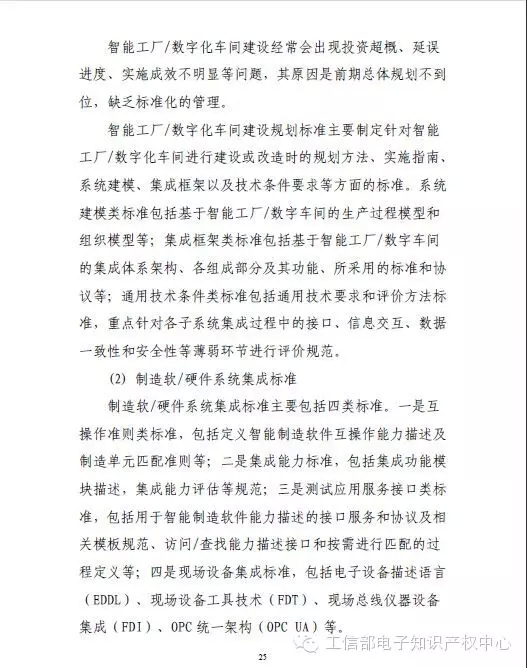 智能工厂/数字化车间建设经常会出现投资超概、延误进度、实施成效不明显等问题，其原因是前期总体规划不到位，缺乏标准化的管理。

智能工厂/数字化车间建设规划标准主要制定针对智能工厂/数字化车间进行建设或改造时的规划方法、实施指南、系统建模、集成框架以及技术条件要求等方面的标准。系统建模类标准包括基于智能工厂/数字车间的生产过程模型和组织模型等；集成框架类标准包括基于智能工厂/数字车间的集成体系架构、各组成部分及其功能、所采用的标准和协议等；通用技术条件类标准包括通用技术要求和评价方法标准，重点针对各子系统集成过程中的接口、信息交互、数据一致性和安全性等薄弱环节进行评价规范。

(2) 制造软/硬件系统集成标准

制造软/硬件系统集成标准主要包括四类标准。一是互操作准则类标准，包括定义智能制造软件互操作能力描述及制造单元匹配准则等；二是集成能力标准，包括集成功能模块描述，集成能力评估等规范；三是测试应用服务接口类标准，包括用于智能制造软件能力描述的接口服务和协议及相关模板规范、访问/查找能力描述接口和按需进行匹配的过程定义等；四是现场设备集成标准，包括电子设备描述语言（EDDL）、现场设备工具技术（FDT）、现场总线仪器设备集成（FDI）、OPC 统一架构（OPC UA）等。

25

工信部电子知识产权中心